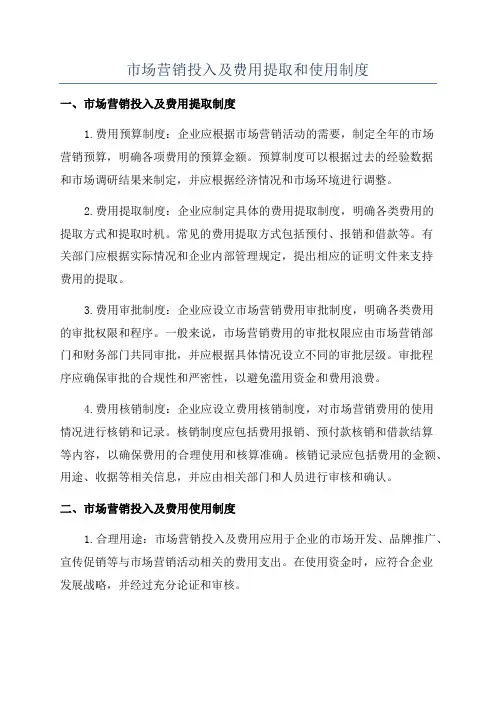 市场营销投入及费用提取和使用制度

一、市场营销投入及费用提取制度

1.费用预算制度：企业应根据市场营销活动的需要，制定全年的市场营销预算，明确各项费用的预算金额。预算制度可以根据过去的经验数据和市场调研结果来制定，并应根据经济情况和市场环境进行调整。

2.费用提取制度：企业应制定具体的费用提取制度，明确各类费用的提取方式和提取时机。常见的费用提取方式包括预付、报销和借款等。有关部门应根据实际情况和企业内部管理规定，提出相应的证明文件来支持费用的提取。

3.费用审批制度：企业应设立市场营销费用审批制度，明确各类费用的审批权限和程序。一般来说，市场营销费用的审批权限应由市场营销部门和财务部门共同审批，并应根据具体情况设立不同的审批层级。审批程序应确保审批的合规性和严密性，以避免滥用资金和费用浪费。

4.费用核销制度：企业应设立费用核销制度，对市场营销费用的使用情况进行核销和记录。核销制度应包括费用报销、预付款核销和借款结算等内容，以确保费用的合理使用和核算准确。核销记录应包括费用的金额、用途、收据等相关信息，并应由相关部门和人员进行审核和确认。

二、市场营销投入及费用使用制度

1.合理用途：市场营销投入及费用应用于企业的市场开发、品牌推广、宣传促销等与市场营销活动相关的费用支出。在使用资金时，应符合企业发展战略，并经过充分论证和审核。